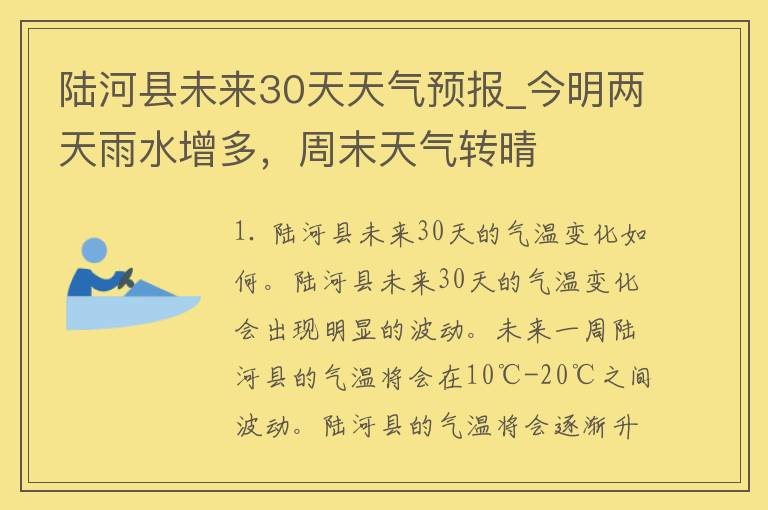 陆河县未来30天天气预报_今明两天雨水增多，周末天气转晴

1. 陆河县未来30天的气温变化如何。陆河县未来30天的气温变化会出现明显的波动。未来一周陆河县的气温将会在10℃-20℃之间波动。陆河县的气温将会逐渐升